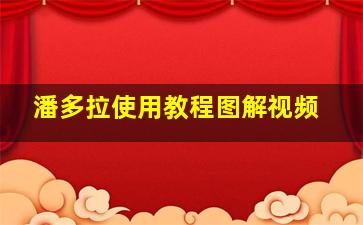 潘多拉使用教程图解视频